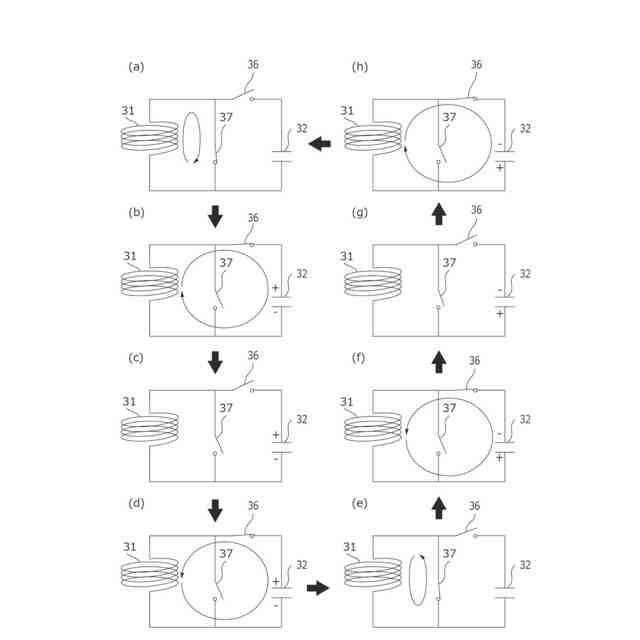 (a)
36
31
37
32

(b)
36
31
37
32
+
-

(c)
36
31
37
32
+
-

(d)
36
31
37
32
+
-

(h)
36
31
37
32
-
+

(g)
36
31
37
32
-
+

(f)
36
31
37
32
-
+

(e)
36
31
37
32